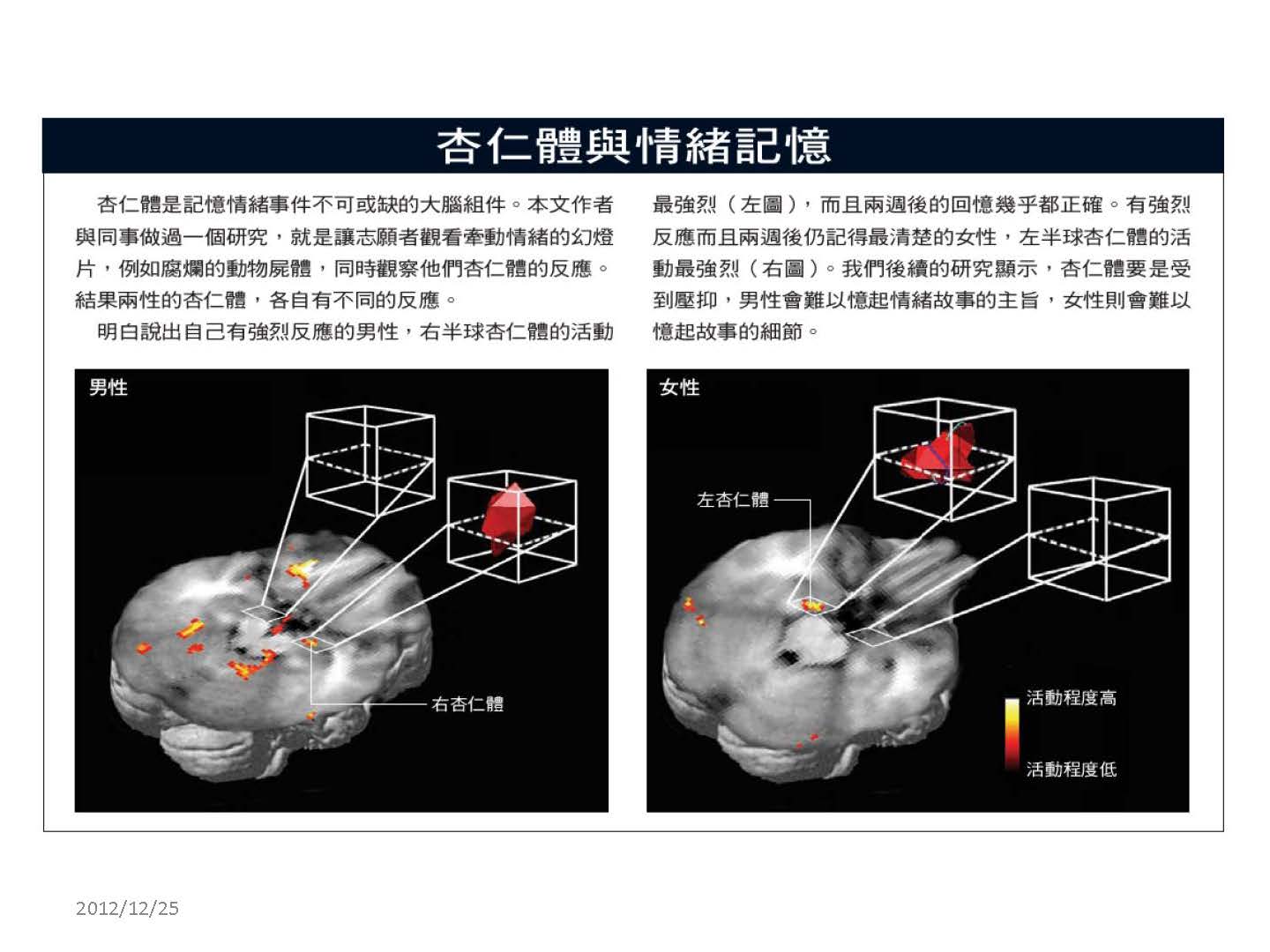 杏仁體與情緒記憶

杏仁體是記憶情緒事件不可或缺的大腦組件。本文作者與同事做過一個研究，就是讓志願者觀看牽動情緒的幻燈片，例如腐爛的動物屍體，同時觀察他們杏仁體的反應。結果兩性的杏仁體，各自有不同的反應。

明白說出自己有強烈反應的男性，右半球杏仁體的活動最強烈（左圖），而且兩週後的回憶幾乎都正確。有強烈反應而且兩週後仍記得最清楚的女性，左半球杏仁體的活動最強烈（右圖）。我們後續的研究顯示，杏仁體要是受到壓抑，男性會難以憶起情緒故事的主旨，女性則會難以憶起故事的細節。

男性

右杏仁體

女性

左杏仁體

活動程度高

活動程度低

2012/12/25